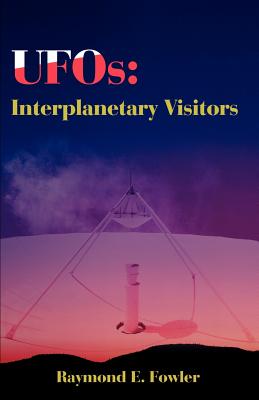 UFOs:
Interplanetary Visitors

Raymond E. Fowler